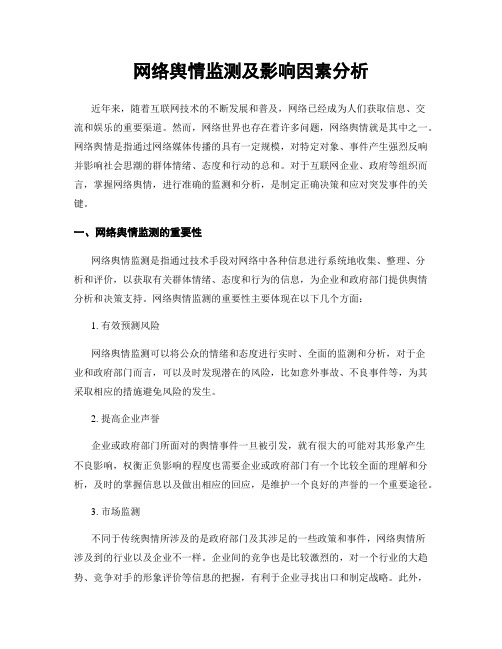 网络舆情监测及影响因素分析

近年来，随着互联网技术的不断发展和普及，网络已经成为人们获取信息、交流和娱乐的重要渠道。然而，网络世界也存在着许多问题，网络舆情就是其中之一。网络舆情是指通过网络媒体传播的具有一定规模，对特定对象、事件产生强烈反响并影响社会思潮的群体情绪、态度和行动的总和。对于互联网企业、政府等组织而言，掌握网络舆情，进行准确的监测和分析，是制定正确决策和应对突发事件的关键。

一、网络舆情监测的重要性

网络舆情监测是指通过技术手段对网络中各种信息进行系统地收集、整理、分析和评价，以获取有关群体情绪、态度和行为的信息，为企业和政府部门提供舆情分析和决策支持。网络舆情监测的重要性主要体现在以下几个方面：

1. 有效预测风险

网络舆情监测可以将公众的情绪和态度进行实时、全面的监测和分析，对于企业和政府部门而言，可以及时发现潜在的风险，比如意外事故、不良事件等，为其采取相应的措施避免风险的发生。

2. 提高企业声誉

企业或政府部门所面对的舆情事件一旦被引发，就有很大的可能对其形象产生不良影响，权衡正负影响的程度也需要企业或政府部门有一个比较全面的理解和分析，及时的掌握信息以及做出相应的回应，是维护一个良好的声誉的一个重要途径。

3. 市场监测

不同于传统舆情所涉及的是政府部门及其涉足的一些政策和事件，网络舆情所涉及到的行业以及企业不一样。企业间的竞争也是比较激烈的，对一个行业的大趋势、竞争对手的形象评价等信息的把握，有利于企业寻找出口和制定战略。此外，